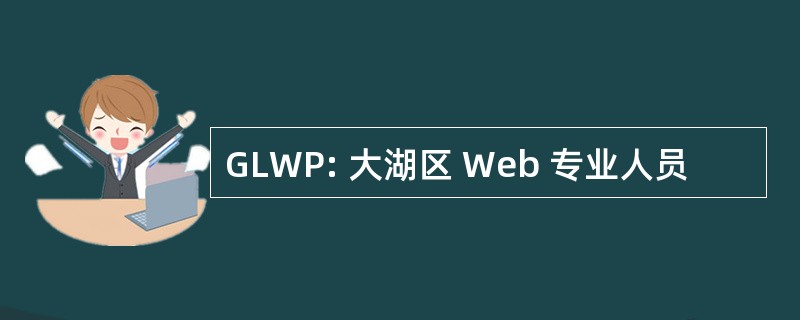 GLWP: 大湖区 Web 专业人员